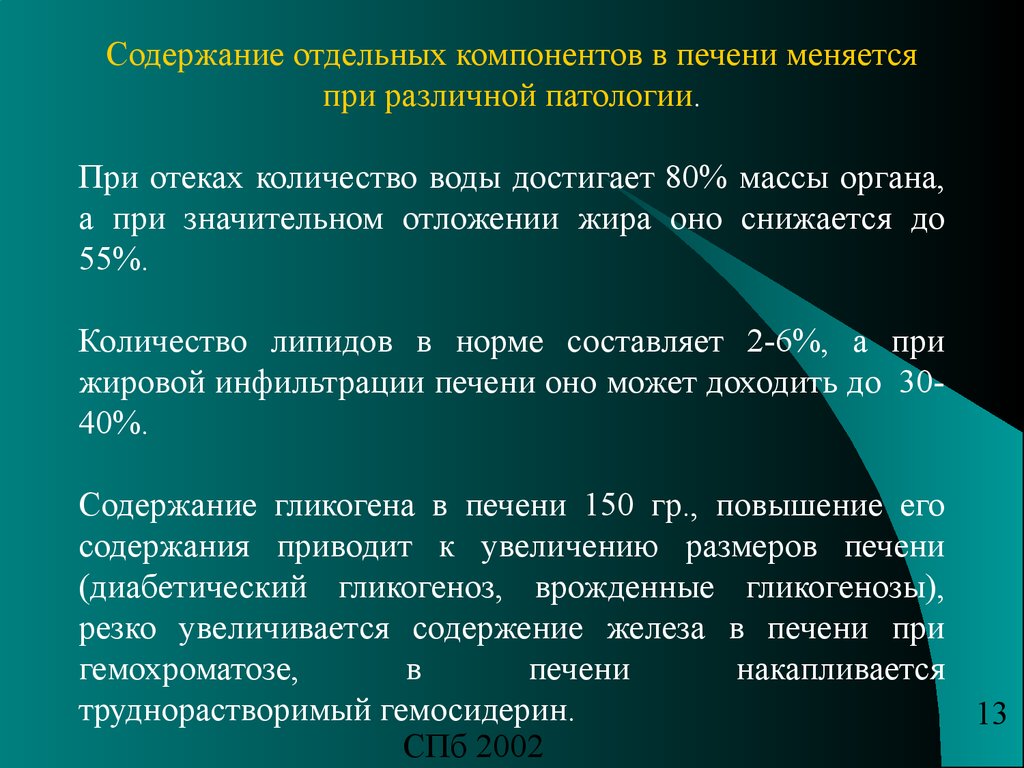 Содержание отдельных компонентов в печени меняется при различной патологии.

При отеках количество воды достигает 80% массы органа, а при значительном отложении жира оно снижается до 55%.

Количество липидов в норме составляет 2-6%, а при жировой инфильтрации печени оно может доходить до 30-40%.

Содержание гликогена в печени 150 гр., повышение его содержания приводит к увеличению размеров печени (диабетический гликогеноз, врожденные гликогенозы), резко увеличивается содержение железа в печени при гемохроматозе, в печени накапливается труднорастворимый гемосидерин.

13

СПб 2002